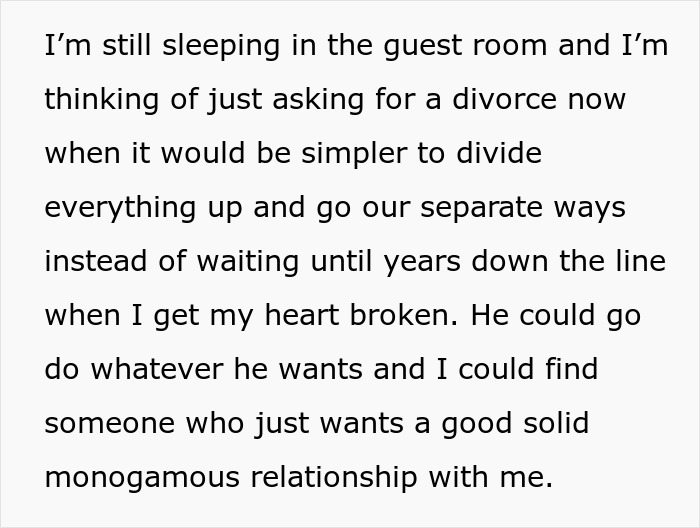 I’m still sleeping in the guest room and I’m thinking of just asking for a divorce now when it would be simpler to divide everything up and go our separate ways instead of waiting until years down the line when I get my heart broken. He could go do whatever he wants and I could find someone who just wants a good solid monogamous relationship with me.